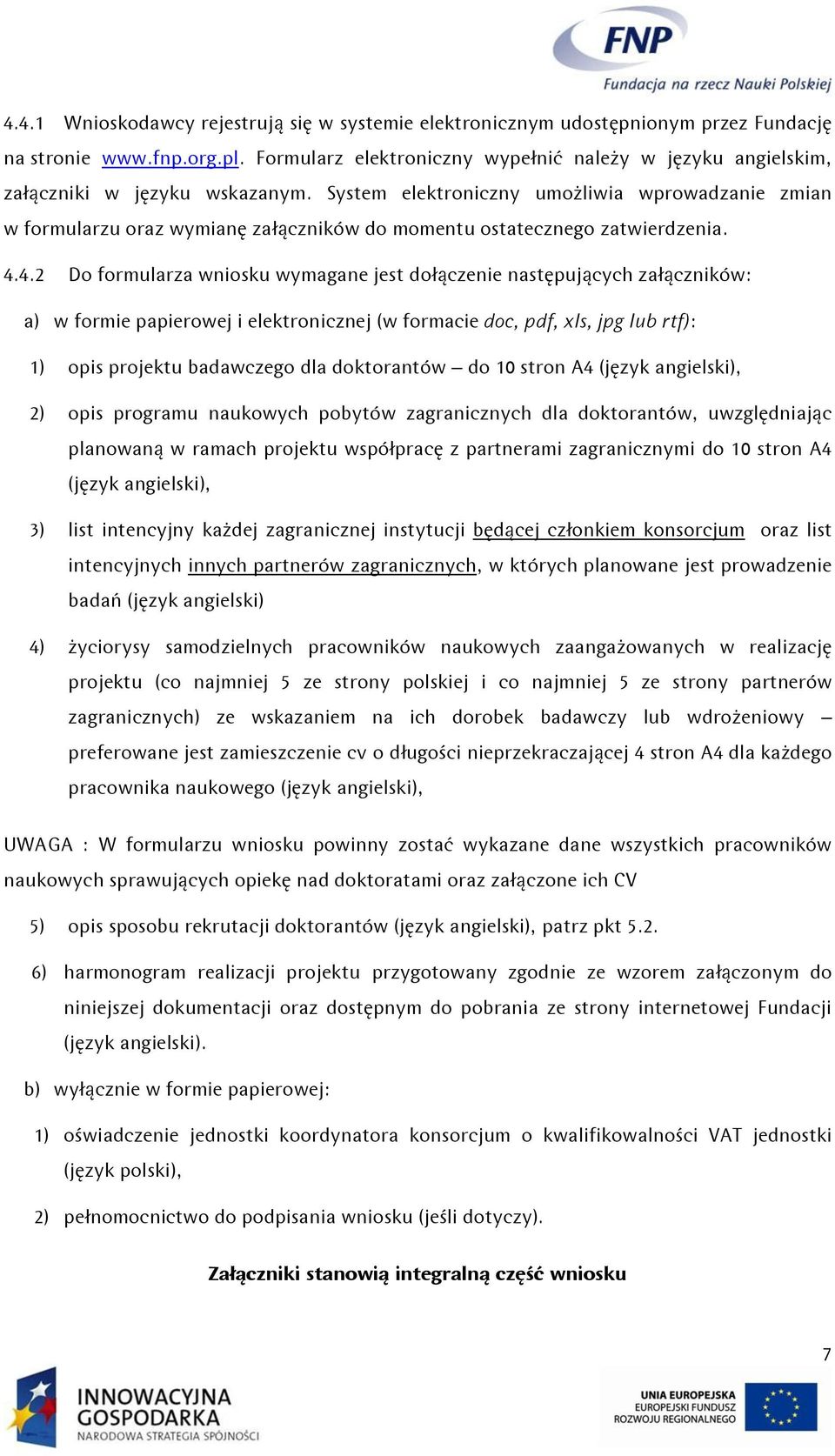 FNP
Fundacja na rzecz Nauki Polskiej

4.4.1 Wnioskodawcy rejestrują się w systemie elektronicznym udostępnionym przez Fundację na stronie www.fnp.org.pl. Formularz elektroniczny wypełnić należy w języku angielskim, załączniki w języku wskazanym. System elektroniczny umożliwia wprowadzanie zmian w formularzu oraz wymianę załączników do momentu ostatecznego zatwierdzenia.

4.4.2 Do formularza wniosku wymagane jest dołączenie następujących załączników:

a) w formie papierowej i elektronicznej (w formacie doc, pdf, xls, jpg lub rtf):

1) opis projektu badawczego dla doktorantów – do 10 stron A4 (język angielski),

2) opis programu naukowych pobytów zagranicznych dla doktorantów, uwzględniając planowaną w ramach projektu współpracę z partnerami zagranicznymi do 10 stron A4 (język angielski),

3) list intencyjny każdej zagranicznej instytucji będącej członkiem konsorcjum oraz list intencyjnych innych partnerów zagranicznych, w których planowane jest prowadzenie badań (język angielski)

4) życiorysy samodzielnych pracowników naukowych zaangażowanych w realizację projektu (co najmniej 5 ze strony polskiej i co najmniej 5 ze strony partnerów zagranicznych) ze wskazaniem na ich dorobek badawczy lub wdrożeniowy – preferowane jest zamieszczenie cv o długości nieprzekraczającej 4 stron A4 dla każdego pracownika naukowego (język angielski),

UWAGA : W formularzu wniosku powinny zostać wykazane dane wszystkich pracowników naukowych sprawujących opiekę nad doktoratami oraz załączone ich CV

5) opis sposobu rekrutacji doktorantów (język angielski), patrz pkt 5.2.

6) harmonogram realizacji projektu przygotowany zgodnie ze wzorem załączonym do niniejszej dokumentacji oraz dostępnym do pobrania ze strony internetowej Fundacji (język angielski).

b) wyłącznie w formie papierowej:

1) oświadczenie jednostki koordynatora konsorcjum o kwalifikowalności VAT jednostki (język polski),

2) pełnomocnictwo do podpisania wniosku (jeśli dotyczy).

Załączniki stanowią integralną część wniosku

7

INNOWACYJNA GOSPODARKA
NARODOWA STRATEGIA SPÓJNOŚCI

UNIA EUROPEJSKA
EUROPEJSKI FUNDUSZ ROZWOJU REGIONALNEGO